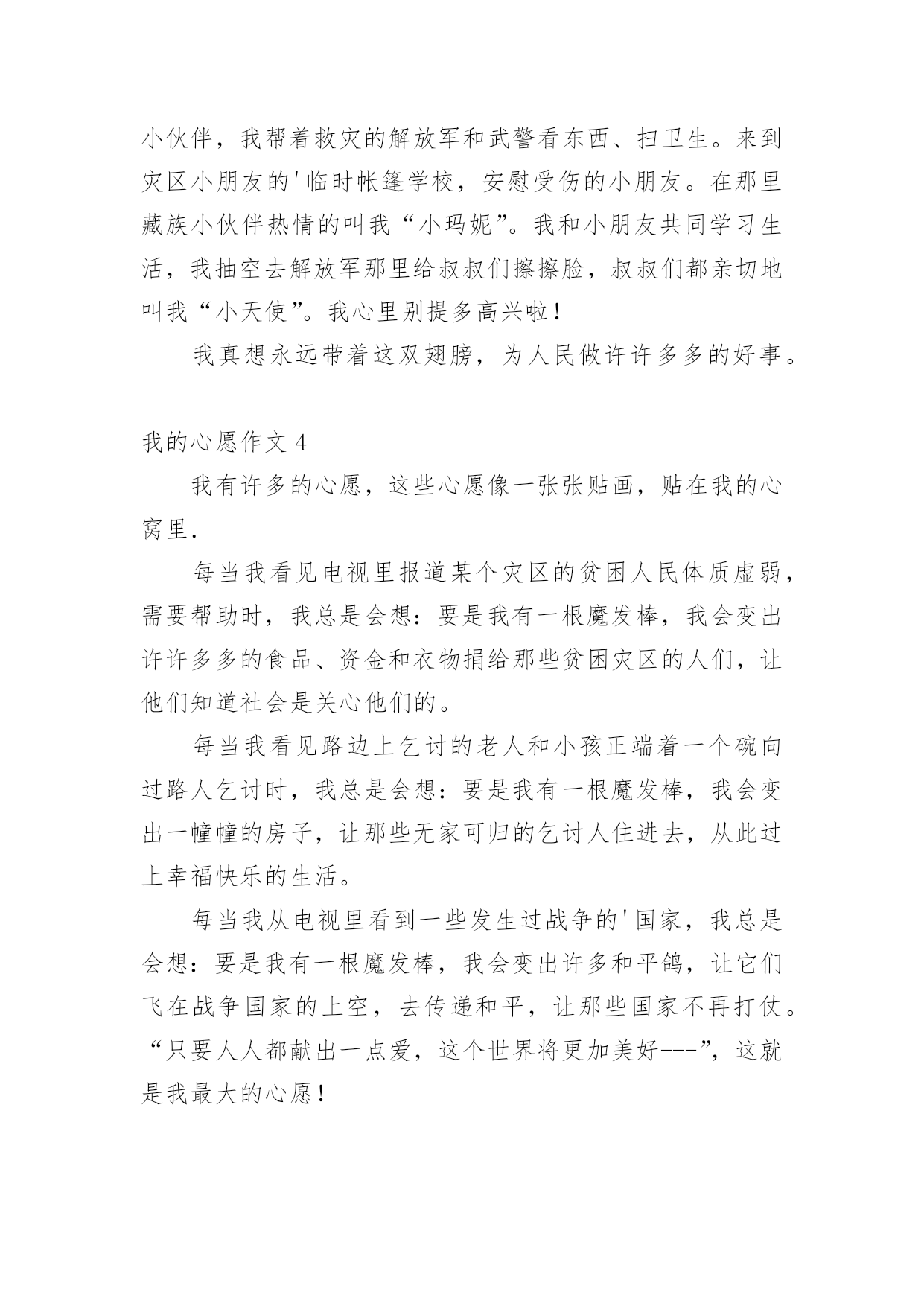 小伙伴，我帮着救灾的解放军和武警看东西、扫卫生。来到灾区小朋友的'临时帐篷学校，安慰受伤的小朋友。在那里藏族小伙伴热情的叫我“小玛妮”。我和小朋友共同学习生活，我抽空去解放军那里给叔叔们擦擦脸，叔叔们都亲切地叫我“小天使”。我心里别提多高兴啦！

我真想永远带着这双翅膀，为人民做许许多多的好事。

我的心愿作文 4

我有许多的心愿，这些心愿像一张张贴画，贴在我的心窝里.

每当我看见电视里报道某个灾区的贫困人民体质虚弱，需要帮助时，我总是会想：要是我有一根魔发棒，我会变出许许多多的食品、资金和衣物捐给那些贫困灾区的人们，让他们知道社会是关心他们的。

每当我看见路边上乞讨的老人和小孩正端着一个碗向过路人乞讨时，我总是会想：要是我有一根魔发棒，我会变出一幢幢的房子，让那些无家可归的乞讨人住进去，从此过上幸福快乐的生活。

每当我从电视里看到一些发生过战争的'国家，我总是会想：要是我有一根魔发棒，我会变出许多和平鸽，让它们飞在战争国家的上空，去传递和平，让那些国家不再打仗。“只要人人都献出一点爱，这个世界将更加美好---”，这就是我最大的心愿！